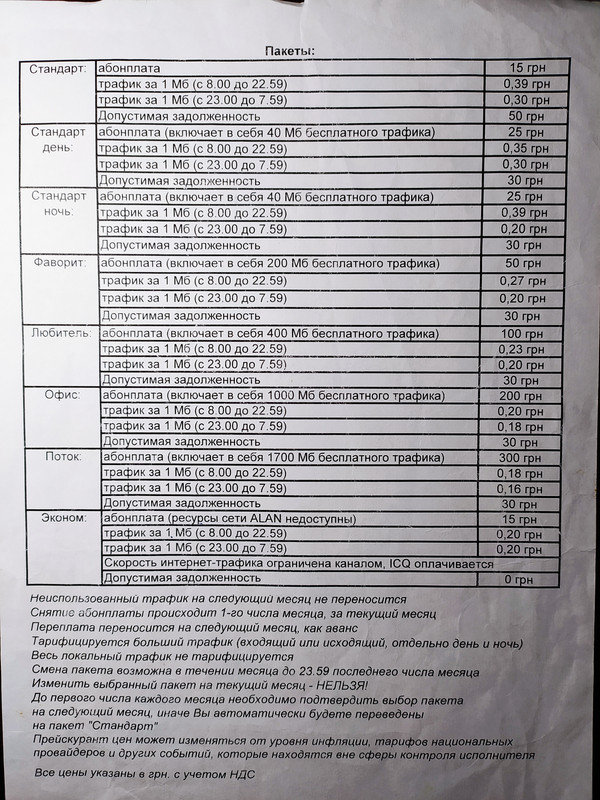 Пакеты:

| Стандарт: | абонплата | 15 грн |
|---|---|---|
| | трафик за 1 Мб (с 8.00 до 22.59) | 0,39 грн |
| | трафик за 1 Мб (с 23.00 до 7.59) | 0,30 грн |
| | Допустимая задолженность | 50 грн |
| Стандарт день: | абонплата (включает в себя 40 Мб бесплатного трафика) | 25 грн |
| | трафик за 1 Мб (с 8.00 до 22.59) | 0,35 грн |
| | трафик за 1 Мб (с 23.00 до 7.59) | 0,30 грн |
| | Допустимая задолженность | 30 грн |
| Стандарт ночь: | абонплата (включает в себя 40 Мб бесплатного трафика) | 25 грн |
| | трафик за 1 Мб (с 8.00 до 22.59) | 0,39 грн |
| | трафик за 1 Мб (с 23.00 до 7.59) | 0,20 грн |
| | Допустимая задолженность | 30 грн |
| Фаворит: | абонплата (включает в себя 200 Мб бесплатного трафика) | 50 грн |
| | трафик за 1 Мб (с 8.00 до 22.59) | 0,27 грн |
| | трафик за 1 Мб (с 23.00 до 7.59) | 0,20 грн |
| | Допустимая задолженность | 30 грн |
| Любитель: | абонплата (включает в себя 400 Мб бесплатного трафика) | 100 грн |
| | трафик за 1 Мб (с 8.00 до 22.59) | 0,23 грн |
| | трафик за 1 Мб (с 23.00 до 7.59) | 0,20 грн |
| | Допустимая задолженность | 30 грн |
| Офис: | абонплата (включает в себя 1000 Мб бесплатного трафика) | 200 грн |
| | трафик за 1 Мб (с 8.00 до 22.59) | 0,20 грн |
| | трафик за 1 Мб (с 23.00 до 7.59) | 0,18 грн |
| | Допустимая задолженность | 30 грн |
| Поток: | абонплата (включает в себя 1700 Мб бесплатного трафика) | 300 грн |
| | трафик за 1 Мб (с 8.00 до 22.59) | 0,18 грн |
| | трафик за 1 Мб (с 23.00 до 7.59) | 0,16 грн |
| | Допустимая задолженность | 30 грн |
| Эконом: | абонплата (ресурсы сети ALAN недоступны) | 15 грн |
| | трафик за 1 Мб (с 8.00 до 22.59) | 0,20 грн |
| | трафик за 1 Мб (с 23.00 до 7.59) | 0,20 грн |
| | Скорость интернет-трафика ограничена каналом, ICQ оплачивается | |
| | Допустимая задолженность | 0 грн |

Неиспользованный трафик на следующий месяц не переносится
Снятие абонплаты происходит 1-го числа месяца, за текущий месяц
Переплата переносится на следующий месяц, как аванс
Тарифицируется больший трафик (входящий или исходящий, отдельно день и ночь)
Весь локальный трафик не тарифицируется
Смена пакета возможна в течении месяца до 23.59 последнего числа месяца
Изменить выбранный пакет на текущий месяц - НЕЛЬЗЯ!
До первого числа каждого месяца необходимо подтвердить выбор пакета на следующий месяц, иначе Вы автоматически будете переведены на пакет "Стандарт"
Прейскурант цен может изменяться от уровня инфляции, тарифов национальных провайдеров и других событий, которые находятся вне сферы контроля исполнителя

Все цены указаны в грн. с учетом НДС